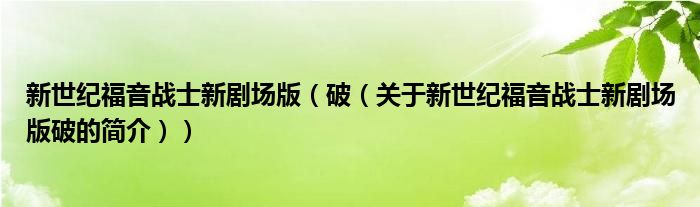 新世纪福音战士新剧场版（破（关于新世纪福音战士新剧场版破的简介））